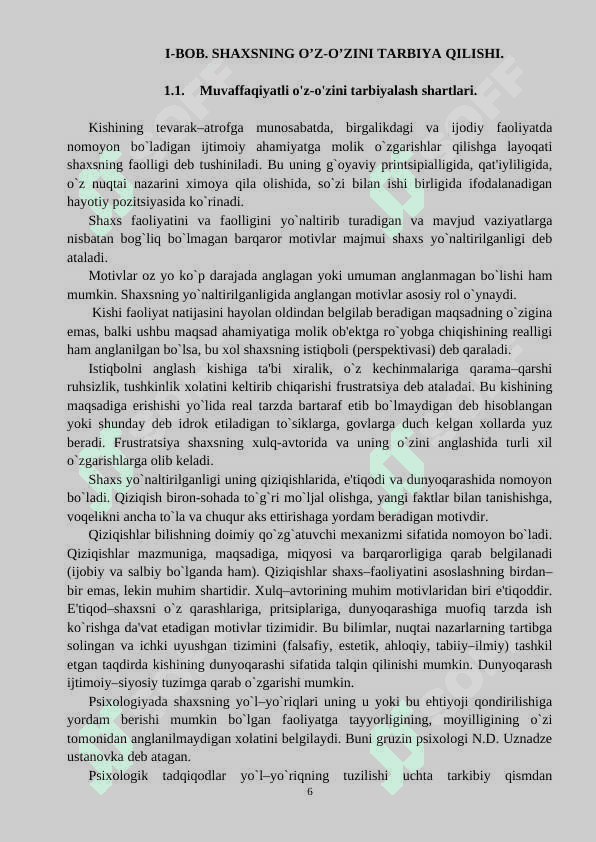 I-BOB. SHAXSNING O’Z-O’ZINI TARBIYA QILISHI.

1.1. Muvaffaqiyatli o'z-o'zini tarbiyalash shartlari.

Kishining tevarak–atrofga munosabatda, birgalikdagi va ijodiy faoliyatda nomoyon bo`ladigan ijtimoiy ahamiyatga molik o`zgarishlar qilishga layoqati shaxsning faolligi deb tushiniladi. Bu uning g`oyaviy printsipialligida, qat'iyliligida, o`z nuqtai nazarini ximoya qila olishida, so`zi bilan ishi birligida ifodalanadigan hayotiy pozitsiyasida ko`rinadi.

Shaxs faoliyatini va faolligini yo`naltirib turadigan va mavjud vaziyatlarga nisbatan bog`liq bo`lmagan barqaror motivlar majmui shaxs yo`naltirilganligi deb ataladi.

Motivlar oz yo ko`p darajada anglagan yoki umuman anglanmagan bo`lishi ham mumkin. Shaxsning yo`naltirilganligida anglangan motivlar asosiy rol o`ynaydi.

Kishi faoliyat natijasini hayolan oldindan belgilab beradigan maqsadning o`zigina emas, balki ushbu maqsad ahamiyatiga molik ob'ektga ro`yobga chiqishining realligi ham anglanilgan bo`lsa, bu xol shaxsning istiqboli (perspektivasi) deb qaraladi.

Istiqbolni anglash kishiga ta'bi xiralik, o`z kechinmalariga qarama–qarshi ruhsizlik, tushkinlik xolatini keltirib chiqarishi frustratsiya deb ataladai. Bu kishining maqsadiga erishishi yo`lida real tarzda bartaraf etib bo`lmaydigan deb hisoblangan yoki shunday deb idrok etiladigan to`siklarga, govlarga duch kelgan xollarda yuz beradi. Frustratsiya shaxsning xulq-avtorida va uning o`zini anglashida turli xil o`zgarishlarga olib keladi.

Shaxs yo`naltirilganligi uning qiziqishlarida, e'tiqodi va dunyoqarashida nomoyon bo`ladi. Qiziqish biron-sohada to`g`ri mo`ljal olishga, yangi faktlar bilan tanishishga, voqelikni ancha to`la va chuqur aks ettirishaga yordam beradigan motivdir.

Qiziqishlar bilishning doimiy qo`zg`atuvchi mexanizmi sifatida nomoyon bo`ladi. Qiziqishlar mazmuniga, maqsadiga, miqyosi va barqarorligiga qarab belgilanadi (ijobiy va salbiy bo`lganda ham). Qiziqishlar shaxs–faoliyatini asoslashning birdan–bir emas, lekin muhim shartidir. Xulq–avtorining muhim motivlaridan biri e'tiqoddir. E'tiqod–shaxsni o`z qarashlariga, pritsiplariga, dunyoqarashiga muofiq tarzda ish ko`rishga da'vat etadigan motivlar tizimidir. Bu bilimlar, nuqtai nazarlarning tartibga solingan va ichki uyushgan tizimini (falsafiy, estetik, ahloqiy, tabiiy–ilmiy) tashkil etgan taqdirda kishining dunyoqarashi sifatida talqin qilinishi mumkin. Dunyoqarash ijtimoiy–siyosiy tuzimga qarab o`zgarishi mumkin.

Psixologiyada shaxsning yo`l–yo`riqlari uning u yoki bu ehtiyoji qondirilishiga yordam berishi mumkin bo`lgan faoliyatga tayyorligining, moyilligining o`zi tomonidan anglanilmaydigan xolatini belgilaydi. Buni gruzin psixologi N.D. Uznadze ustanovka deb atagan.

Psixologik tadqiqodlar yo`l–yo`riqning tuzilishi uchta tarkibiy qismdan

6